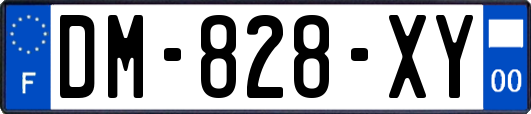 F
DM-828-XY
00